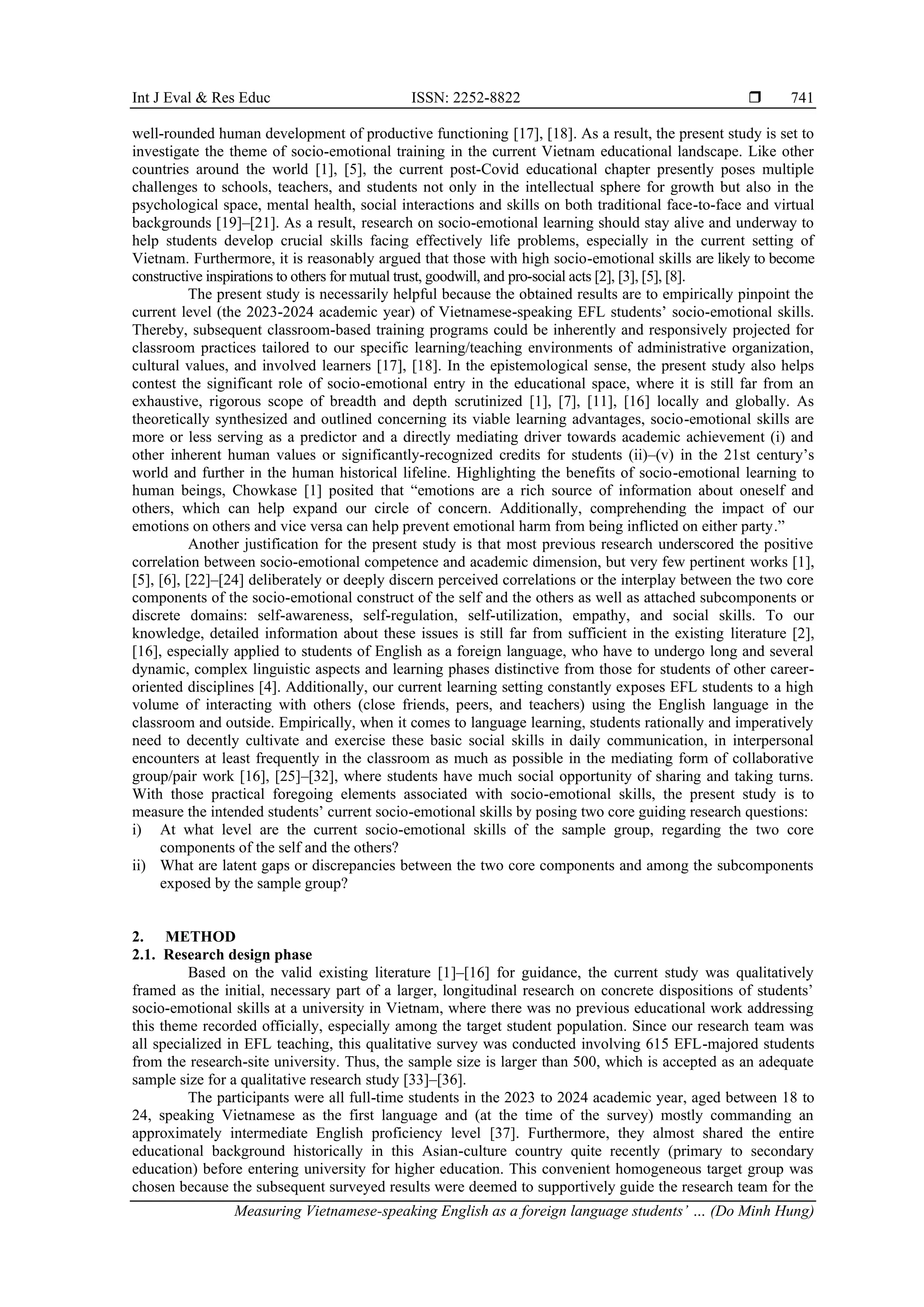 Int J Eval & Res Educ ISSN: 2252-8822 ❒ 741

well-rounded human development of productive functioning [17], [18]. As a result, the present study is set to investigate the theme of socio-emotional training in the current Vietnam educational landscape. Like other countries around the world [1], [5], the current post-Covid educational chapter presently poses multiple challenges to schools, teachers, and students not only in the intellectual sphere for growth but also in the psychological space, mental health, social interactions and skills on both traditional face-to-face and virtual backgrounds [19]–[21]. As a result, research on socio-emotional learning should stay alive and underway to help students develop crucial skills facing effectively life problems, especially in the current setting of Vietnam. Furthermore, it is reasonably argued that those with high socio-emotional skills are likely to become constructive inspirations to others for mutual trust, goodwill, and pro-social acts [2], [3], [5], [8].

The present study is necessarily helpful because the obtained results are to empirically pinpoint the current level (the 2023-2024 academic year) of Vietnamese-speaking EFL students' socio-emotional skills. Thereby, subsequent classroom-based training programs could be inherently and responsively projected for classroom practices tailored to our specific learning/teaching environments of administrative organization, cultural values, and involved learners [17], [18]. In the epistemological sense, the present study also helps contest the significant role of socio-emotional entry in the educational space, where it is still far from an exhaustive, rigorous scope of breadth and depth scrutinized [1], [7], [11], [16] locally and globally. As theoretically synthesized and outlined concerning its viable learning advantages, socio-emotional skills are more or less serving as a predictor and a directly mediating driver towards academic achievement (i) and other inherent human values or significantly-recognized credits for students (ii)–(v) in the 21st century's world and further in the human historical lifeline. Highlighting the benefits of socio-emotional learning to human beings, Chowkase [1] posited that "emotions are a rich source of information about oneself and others, which can help expand our circle of concern. Additionally, comprehending the impact of our emotions on others and vice versa can help prevent emotional harm from being inflicted on either party."

Another justification for the present study is that most previous research underscored the positive correlation between socio-emotional competence and academic dimension, but very few pertinent works [1], [5], [6], [22]–[24] deliberately or deeply discern perceived correlations or the interplay between the two core components of the socio-emotional construct of the self and the others as well as attached subcomponents or discrete domains: self-awareness, self-regulation, self-utilization, empathy, and social skills. To our knowledge, detailed information about these issues is still far from sufficient in the existing literature [2], [16], especially applied to students of English as a foreign language, who have to undergo long and several dynamic, complex linguistic aspects and learning phases distinctive from those for students of other career-oriented disciplines [4]. Additionally, our current learning setting constantly exposes EFL students to a high volume of interacting with others (close friends, peers, and teachers) using the English language in the classroom and outside. Empirically, when it comes to language learning, students rationally and imperatively need to decently cultivate and exercise these basic social skills in daily communication, in interpersonal encounters at least frequently in the classroom as much as possible in the mediating form of collaborative group/pair work [16], [25]–[32], where students have much social opportunity of sharing and taking turns. With those practical foregoing elements associated with socio-emotional skills, the present study is to measure the intended students' current socio-emotional skills by posing two core guiding research questions:
i) At what level are the current socio-emotional skills of the sample group, regarding the two core components of the self and the others?
ii) What are latent gaps or discrepancies between the two core components and among the subcomponents exposed by the sample group?

2. METHOD
2.1. Research design phase
Based on the valid existing literature [1]–[16] for guidance, the current study was qualitatively framed as the initial, necessary part of a larger, longitudinal research on concrete dispositions of students' socio-emotional skills at a university in Vietnam, where there was no previous educational work addressing this theme recorded officially, especially among the target student population. Since our research team was all specialized in EFL teaching, this qualitative survey was conducted involving 615 EFL-majored students from the research-site university. Thus, the sample size is larger than 500, which is accepted as an adequate sample size for a qualitative research study [33]–[36].

The participants were all full-time students in the 2023 to 2024 academic year, aged between 18 to 24, speaking Vietnamese as the first language and (at the time of the survey) mostly commanding an approximately intermediate English proficiency level [37]. Furthermore, they almost shared the entire educational background historically in this Asian-culture country quite recently (primary to secondary education) before entering university for higher education. This convenient homogeneous target group was chosen because the subsequent surveyed results were deemed to supportively guide the research team for the

Measuring Vietnamese-speaking English as a foreign language students' … (Do Minh Hung)